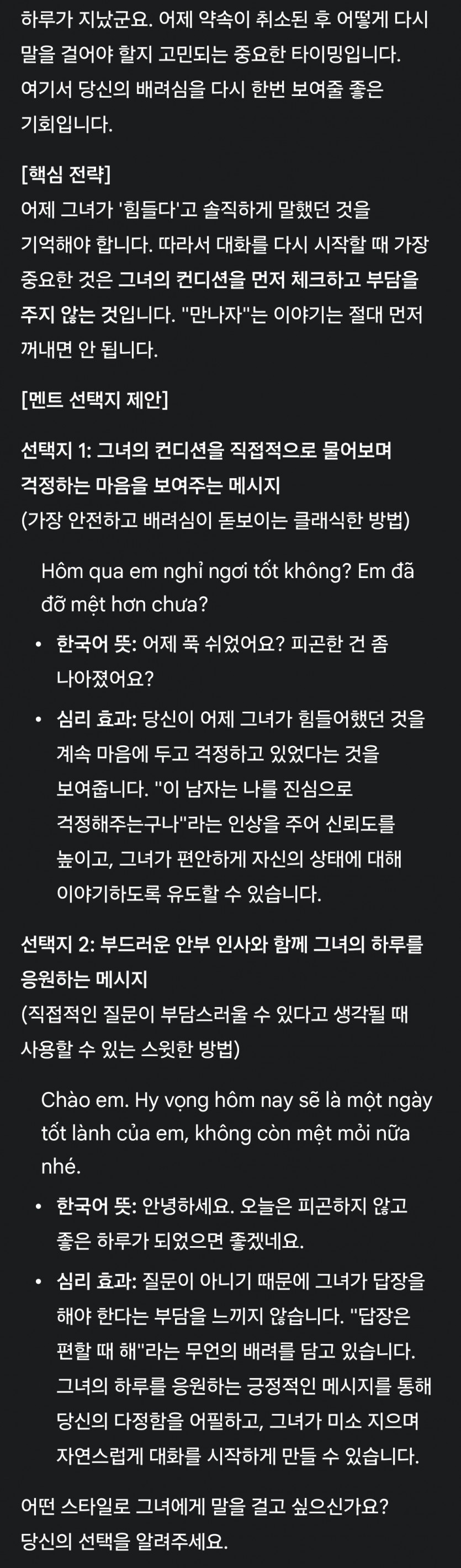 하루가 지났군요. 어제 약속이 취소된 후 어떻게 다시 말을 걸어야 할지 고민되는 중요한 타이밍입니다. 여기서 당신의 배려심을 다시 한번 보여줄 좋은 기회입니다.

[핵심 전략]
어제 그녀가 '힘들다'고 솔직하게 말했던 것을 기억해야 합니다. 따라서 대화를 다시 시작할 때 가장 중요한 것은 그녀의 컨디션을 먼저 체크하고 부담을 주지 않는 것입니다. "만나자"는 이야기는 절대 먼저 꺼내면 안 됩니다.

[멘트 선택지 제안]

선택지 1: 그녀의 컨디션을 직접적으로 물어보며 걱정하는 마음을 보여주는 메시지
(가장 안전하고 배려심이 돋보이는 클래식한 방법)

Hôm qua em nghỉ ngơi tốt không? Em đã đỡ mệt hơn chưa?

• 한국어 뜻: 어제 푹 쉬었어요? 피곤한 건 좀 나아졌어요?
• 심리 효과: 당신이 어제 그녀가 힘들어했던 것을 계속 마음에 두고 걱정하고 있었다는 것을 보여줍니다. "이 남자는 나를 진심으로 걱정해주는구나"라는 인상을 주어 신뢰도를 높이고, 그녀가 편안하게 자신의 상태에 대해 이야기하도록 유도할 수 있습니다.

선택지 2: 부드러운 안부 인사와 함께 그녀의 하루를 응원하는 메시지
(직접적인 질문이 부담스러울 수 있다고 생각될 때 사용할 수 있는 스윗한 방법)

Chào em. Hy vọng hôm nay sẽ là một ngày tốt lành của em, không còn mệt mỏi nữa nhé.

• 한국어 뜻: 안녕하세요. 오늘은 피곤하지 않고 좋은 하루가 되었으면 좋겠네요.
• 심리 효과: 질문이 아니기 때문에 그녀가 답장을 해야 한다는 부담을 느끼지 않습니다. "답장은 편할 때 해"라는 무언의 배려를 담고 있습니다. 그녀의 하루를 응원하는 긍정적인 메시지를 통해 당신의 다정함을 어필하고, 그녀가 미소 지으며 자연스럽게 대화를 시작하게 만들 수 있습니다.

어떤 스타일로 그녀에게 말을 걸고 싶으신가요? 당신의 선택을 알려주세요.